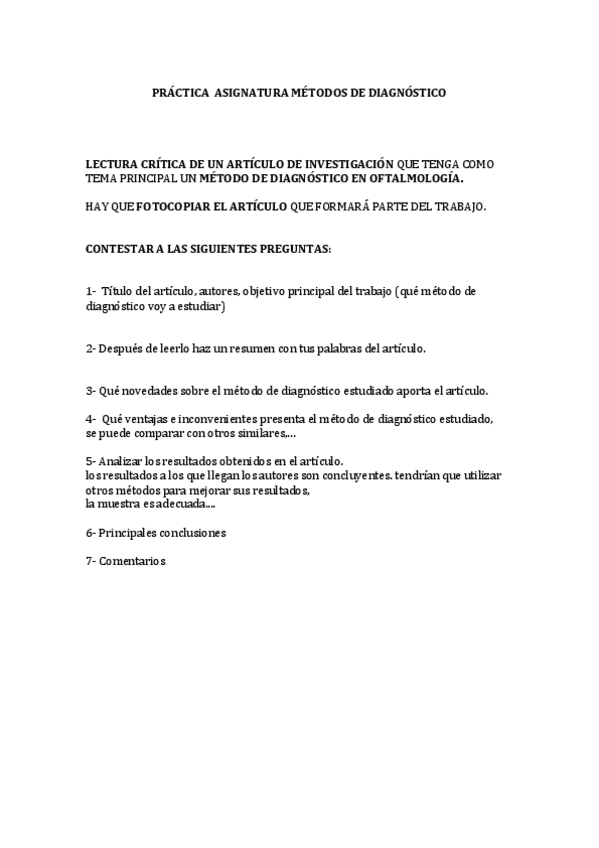 PRÁCTICA ASIGNATURA MÉTODOS DE DIAGNÓSTICO

LECTURA CRÍTICA DE UN ARTÍCULO DE INVESTIGACIÓN QUE TENGA COMO TEMA PRINCIPAL UN MÉTODO DE DIAGNÓSTICO EN OFTALMOLOGÍA.

HAY QUE FOTOCOPIAR EL ARTÍCULO QUE FORMARÁ PARTE DEL TRABAJO.

CONTESTAR A LAS SIGUIENTES PREGUNTAS:

1- Título del artículo, autores, objetivo principal del trabajo (qué método de diagnóstico voy a estudiar)

2- Después de leerlo haz un resumen con tus palabras del artículo.

3- Qué novedades sobre el método de diagnóstico estudiado aporta el artículo.

4- Qué ventajas e inconvenientes presenta el método de diagnóstico estudiado, se puede comparar con otros similares,...

5- Analizar los resultados obtenidos en el artículo.
los resultados a los que llegan los autores son concluyentes. tendrían que utilizar otros métodos para mejorar sus resultados,
la muestra es adecuada....

6- Principales conclusiones

7- Comentarios